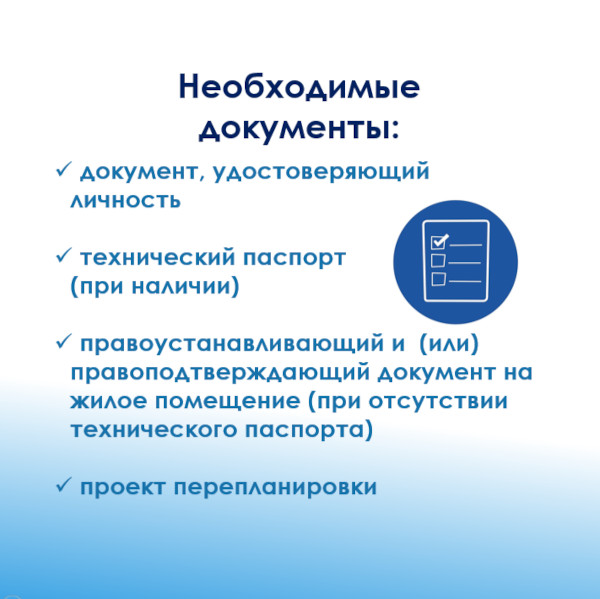 Необходимые документы:

✓ документ, удостоверяющий личность

✓ технический паспорт (при наличии)

✓ правоустанавливающий и (или) правоподтверждающий документ на жилое помещение (при отсутствии технического паспорта)

✓ проект перепланировки